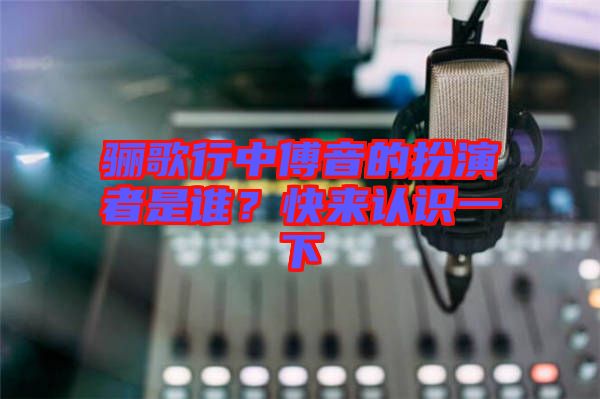 骊歌行中傅音的扮演者是谁？快来认识一下